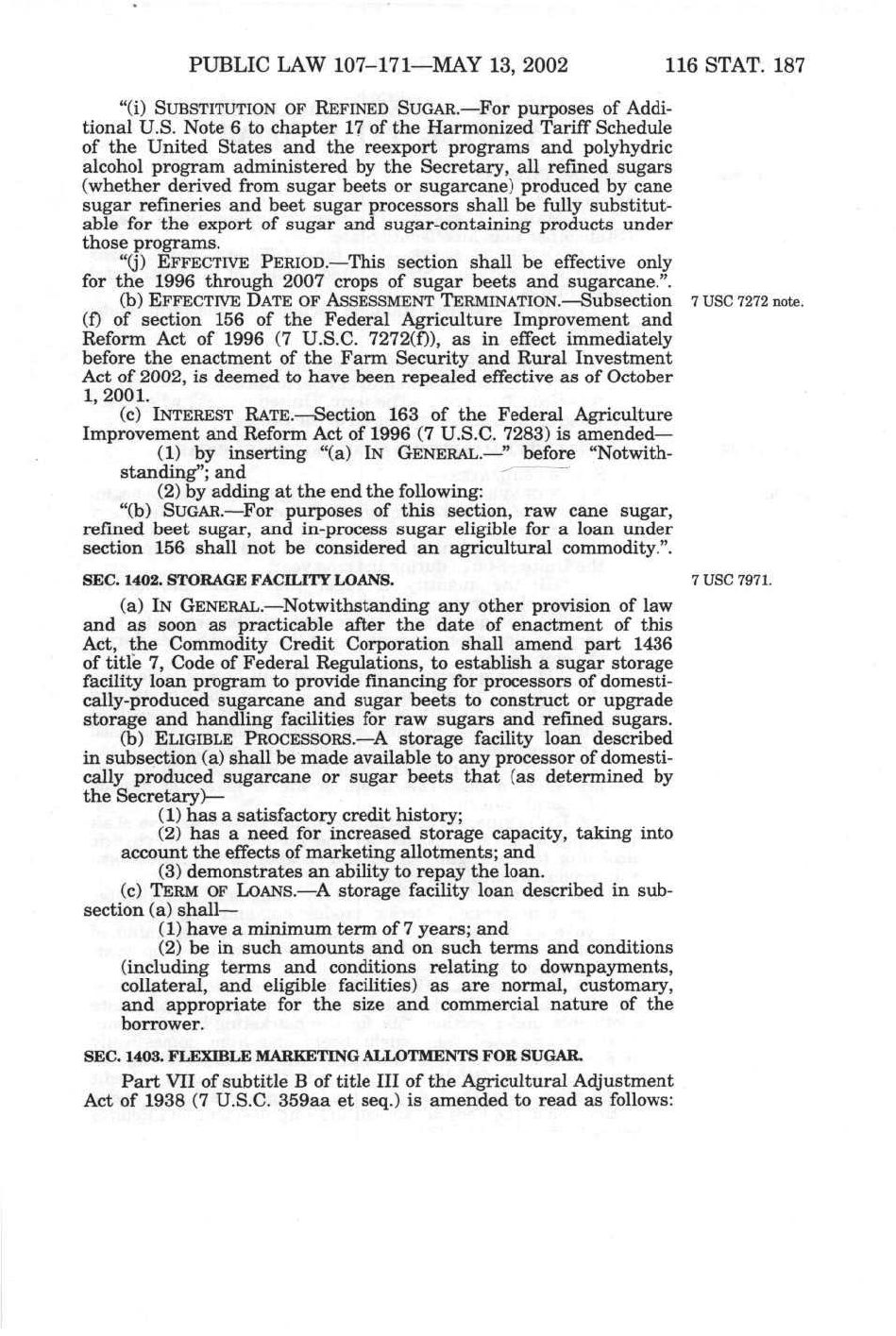 PUBLIC LAW 107–171—MAY 13, 2002 116 STAT. 187

"(i) SUBSTITUTION OF REFINED SUGAR.—For purposes of Additional U.S. Note 6 to chapter 17 of the Harmonized Tariff Schedule of the United States and the reexport programs and polyhydric alcohol program administered by the Secretary, all refined sugars (whether derived from sugar beets or sugarcane) produced by cane sugar refineries and beet sugar processors shall be fully substitutable for the export of sugar and sugar-containing products under those programs.

"(j) EFFECTIVE PERIOD.—This section shall be effective only for the 1996 through 2007 crops of sugar beets and sugarcane.".

(b) EFFECTIVE DATE OF ASSESSMENT TERMINATION.—Subsection (f) of section 156 of the Federal Agriculture Improvement and Reform Act of 1996 (7 U.S.C. 7272(f)), as in effect immediately before the enactment of the Farm Security and Rural Investment Act of 2002, is deemed to have been repealed effective as of October 1, 2001.

7 USC 7272 note.

(c) INTEREST RATE.—Section 163 of the Federal Agriculture Improvement and Reform Act of 1996 (7 U.S.C. 7283) is amended—

(1) by inserting "(a) IN GENERAL.—" before "Notwithstanding"; and

(2) by adding at the end the following:

"(b) SUGAR.—For purposes of this section, raw cane sugar, refined beet sugar, and in-process sugar eligible for a loan under section 156 shall not be considered an agricultural commodity.".

SEC. 1402. STORAGE FACILITY LOANS.

7 USC 7971.

(a) IN GENERAL.—Notwithstanding any other provision of law and as soon as practicable after the date of enactment of this Act, the Commodity Credit Corporation shall amend part 1436 of title 7, Code of Federal Regulations, to establish a sugar storage facility loan program to provide financing for processors of domestically-produced sugarcane and sugar beets to construct or upgrade storage and handling facilities for raw sugars and refined sugars.

(b) ELIGIBLE PROCESSORS.—A storage facility loan described in subsection (a) shall be made available to any processor of domestically produced sugarcane or sugar beets that (as determined by the Secretary)—

(1) has a satisfactory credit history;

(2) has a need for increased storage capacity, taking into account the effects of marketing allotments; and

(3) demonstrates an ability to repay the loan.

(c) TERM OF LOANS.—A storage facility loan described in subsection (a) shall—

(1) have a minimum term of 7 years; and

(2) be in such amounts and on such terms and conditions (including terms and conditions relating to downpayments, collateral, and eligible facilities) as are normal, customary, and appropriate for the size and commercial nature of the borrower.

SEC. 1403. FLEXIBLE MARKETING ALLOTMENTS FOR SUGAR.

Part VII of subtitle B of title III of the Agricultural Adjustment Act of 1938 (7 U.S.C. 359aa et seq.) is amended to read as follows: